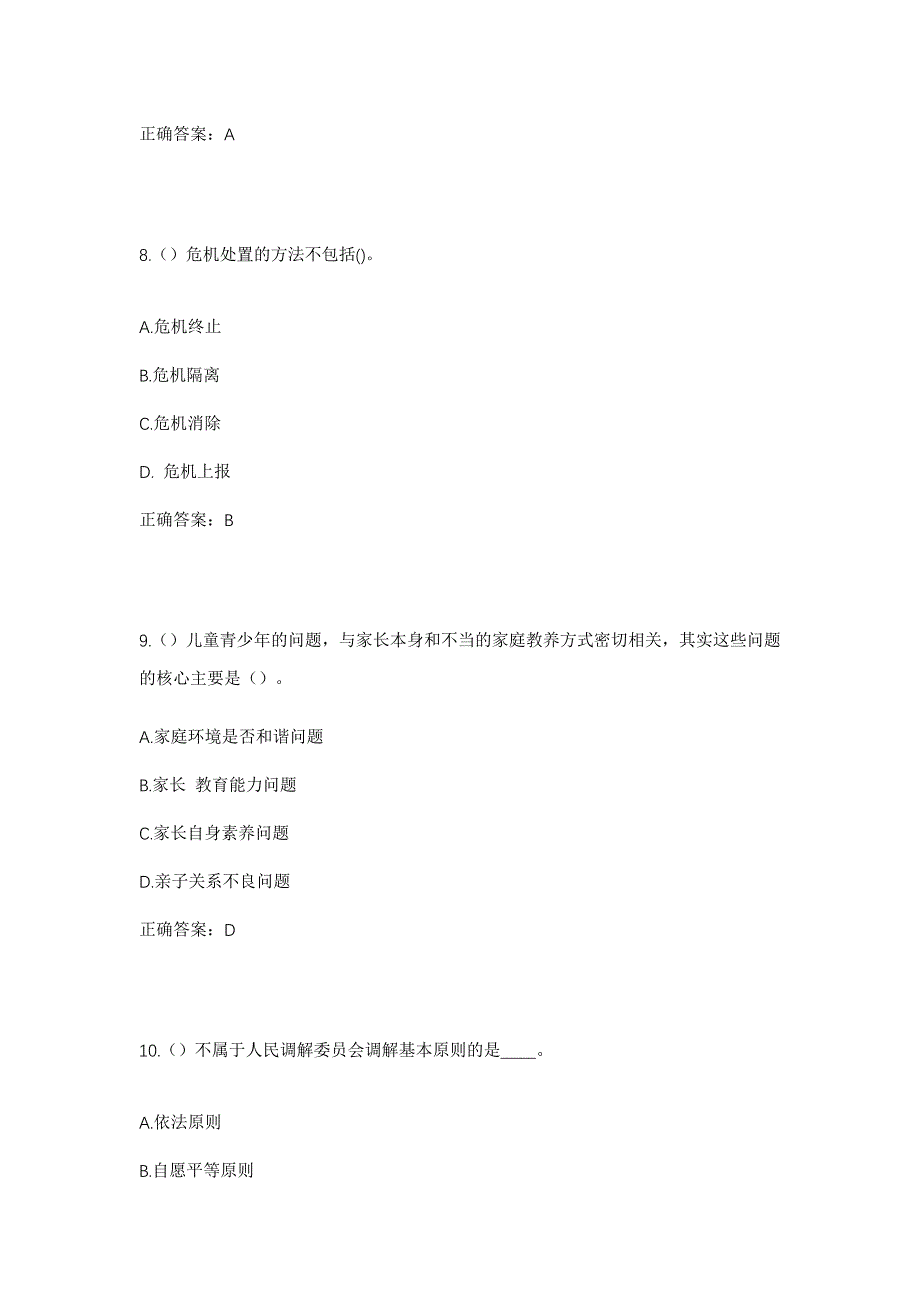 正确答案：A

8.（）危机处置的方法不包括()。

A.危机终止

B.危机隔离

C.危机消除

D. 危机上报

正确答案：B

9.（）儿童青少年的问题，与家长本身和不当的家庭教养方式密切相关，其实这些问题的核心主要是（）。

A.家庭环境是否和谐问题

B.家长 教育能力问题

C.家长自身素养问题

D.亲子关系不良问题

正确答案：D

10.（）不属于人民调解委员会调解基本原则的是____。

A.依法原则

B.自愿平等原则